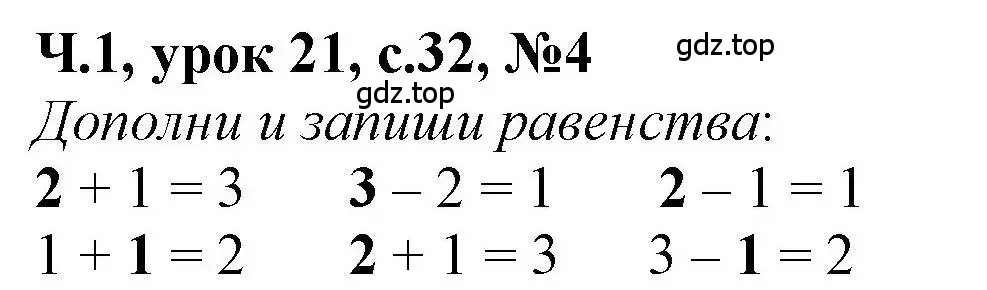 Ч.1, урок 21, с.32, №4
gdz.top
gdz.top
Дополни и запиши равенства:

$2 + 1 = 3$ $3 - 2 = 1$ $2 - 1 = 1$

$1 + 1 = 2$ $2 + 1 = 3$ $3 - 1 = 2$